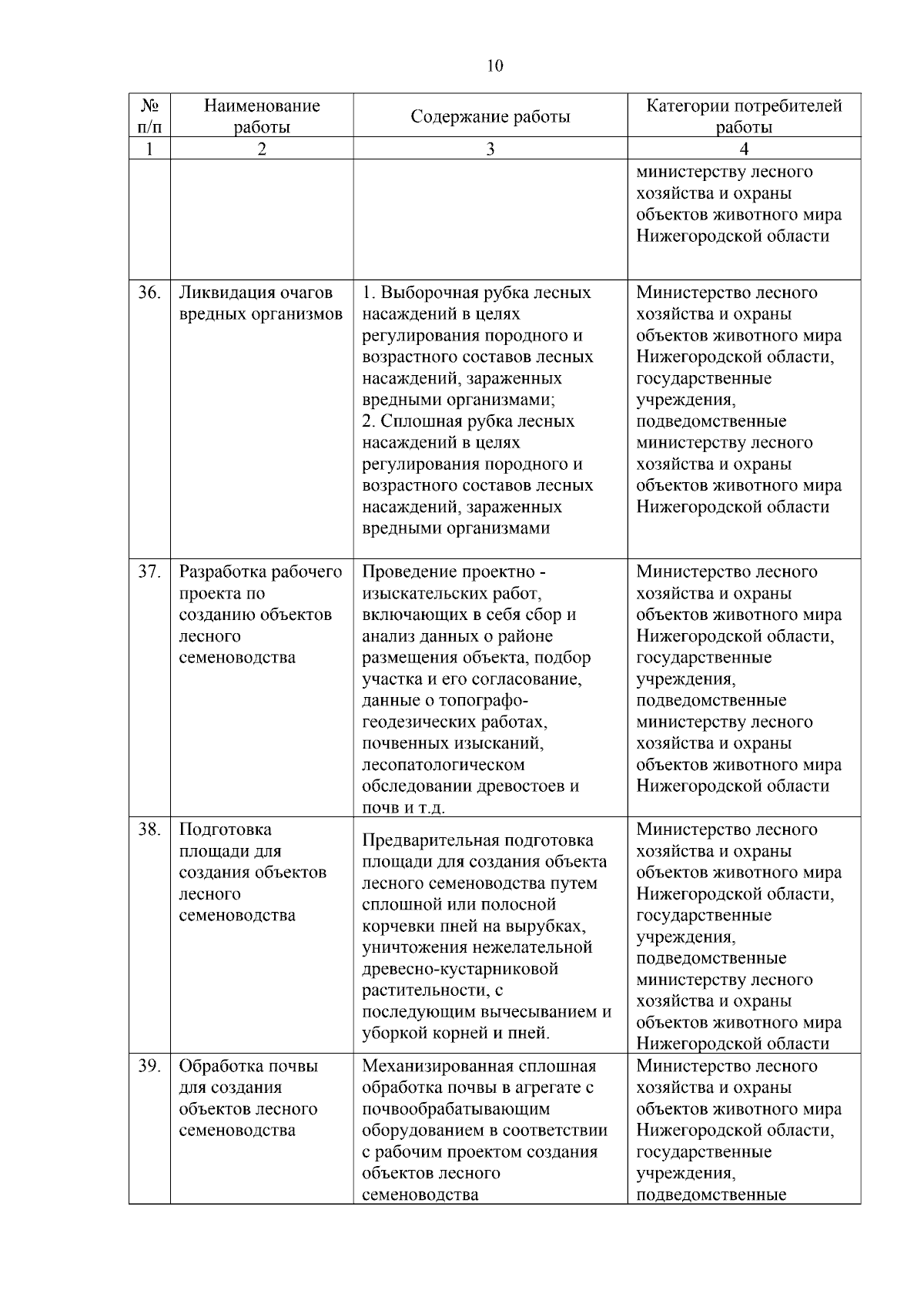 10

| № п/п | Наименование работы | Содержание работы | Категории потребителей работы |
|---|---|---|---|
| 1 | 2 | 3 | 4 |
| | | | министерству лесного хозяйства и охраны объектов животного мира Нижегородской области |
| 36. | Ликвидация очагов вредных организмов | 1. Выборочная рубка лесных насаждений в целях регулирования породного и возрастного составов лесных насаждений, зараженных вредными организмами; 2. Сплошная рубка лесных насаждений в целях регулирования породного и возрастного составов лесных насаждений, зараженных вредными организмами | Министерство лесного хозяйства и охраны объектов животного мира Нижегородской области, государственные учреждения, подведомственные министерству лесного хозяйства и охраны объектов животного мира Нижегородской области |
| 37. | Разработка рабочего проекта по созданию объектов лесного семеноводства | Проведение проектно - изыскательских работ, включающих в себя сбор и анализ данных о районе размещения объекта, подбор участка и его согласование, данные о топографо-геодезических работах, почвенных изысканий, лесопатологическом обследовании древостоев и почв и т.д. | Министерство лесного хозяйства и охраны объектов животного мира Нижегородской области, государственные учреждения, подведомственные министерству лесного хозяйства и охраны объектов животного мира Нижегородской области |
| 38. | Подготовка площади для создания объектов лесного семеноводства | Предварительная подготовка площади для создания объекта лесного семеноводства путем сплошной или полосной корчевки пней на вырубках, уничтожения нежелательной древесно-кустарниковой растительности, с последующим вычесыванием и уборкой корней и пней. | Министерство лесного хозяйства и охраны объектов животного мира Нижегородской области, государственные учреждения, подведомственные министерству лесного хозяйства и охраны объектов животного мира Нижегородской области |
| 39. | Обработка почвы для создания объектов лесного семеноводства | Механизированная сплошная обработка почвы в агрегате с почвообрабатывающим оборудованием в соответствии с рабочим проектом создания объектов лесного семеноводства | Министерство лесного хозяйства и охраны объектов животного мира Нижегородской области, государственные учреждения, подведомственные |